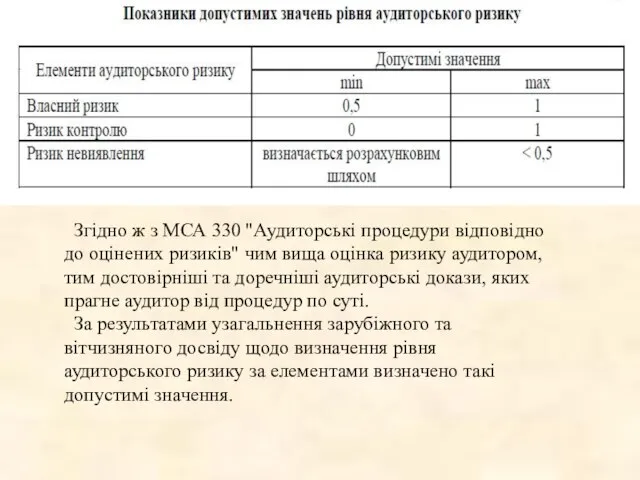 Показники допустимих значень рівня аудиторського ризику

| Елементи аудиторського ризику | Допустимі значення | |
|---|---|---|
| | min | max |
| Власний ризик | 0,5 | 1 |
| Ризик контролю | 0 | 1 |
| Ризик невиявлення | визначається розрахунковим шляхом | < 0,5 |

Згідно ж з МСА 330 "Аудиторські процедури відповідно до оцінених ризиків" чим вища оцінка ризику аудитором, тим достовірніші та доречніші аудиторські докази, яких прагне аудитор від процедур по суті.

За результатами узагальнення зарубіжного та вітчизняного досвіду щодо визначення рівня аудиторського ризику за елементами визначено такі допустимі значення.